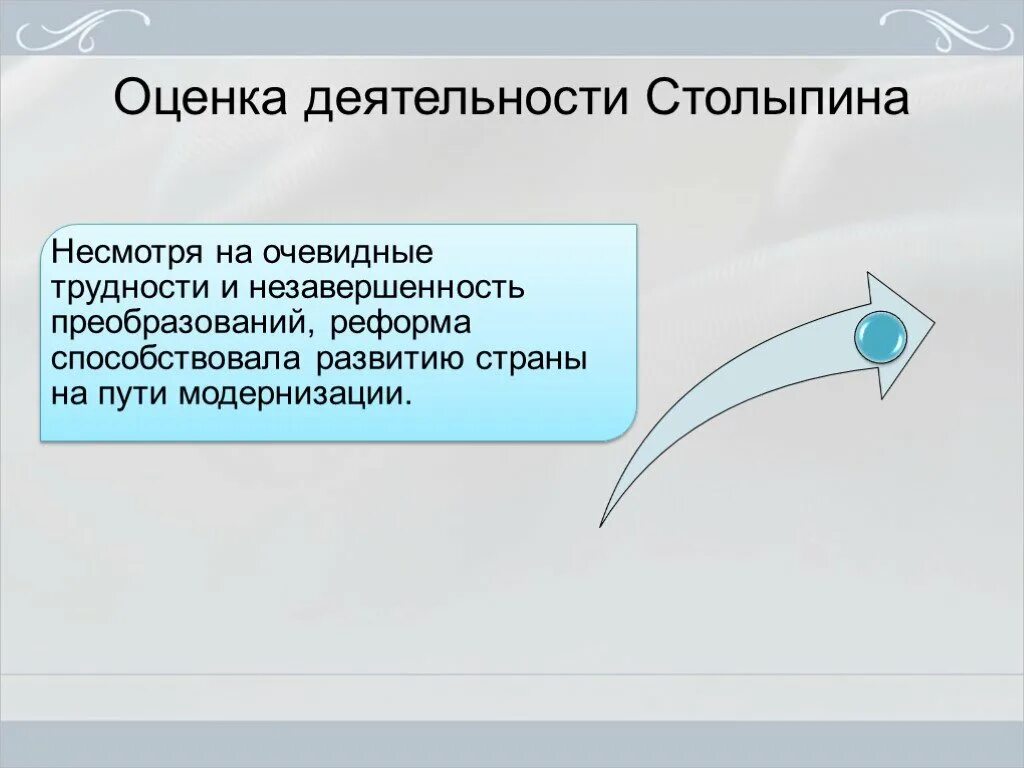 Оценка деятельности Столыпина

Несмотря на очевидные трудности и незавершенность преобразований, реформа способствовала развитию страны на пути модернизации.